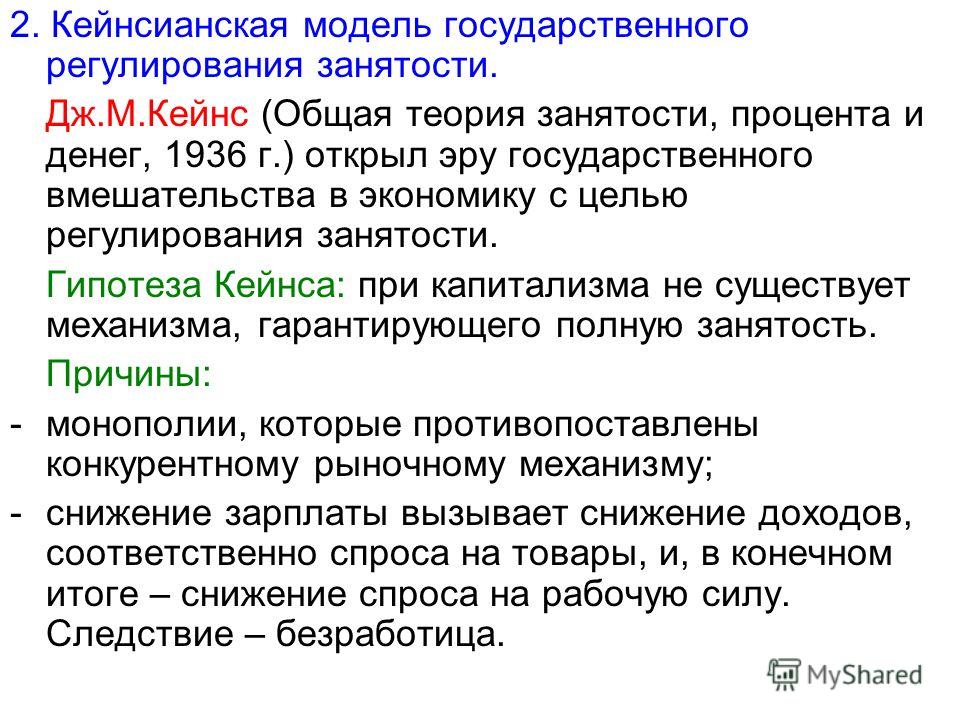 2. Кейнсианская модель государственного регулирования занятости.

Дж.М.Кейнс (Общая теория занятости, процента и денег, 1936 г.) открыл эру государственного вмешательства в экономику с целью регулирования занятости.

Гипотеза Кейнса: при капитализма не существует механизма, гарантирующего полную занятость.

Причины:

- монополии, которые противопоставлены конкурентному рыночному механизму;

- снижение зарплаты вызывает снижение доходов, соответственно спроса на товары, и, в конечном итоге – снижение спроса на рабочую силу. Следствие – безработица.

MyShared